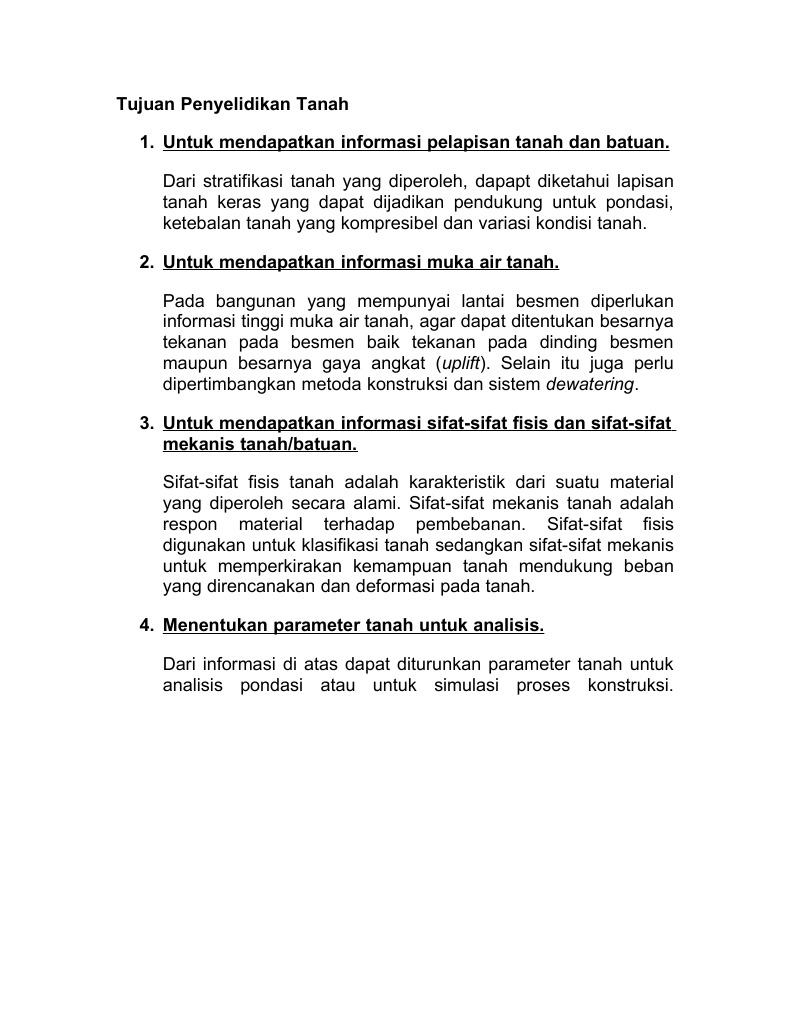 Tujuan Penyelidikan Tanah

1. Untuk mendapatkan informasi pelapisan tanah dan batuan.

Dari stratifikasi tanah yang diperoleh, dapapt diketahui lapisan tanah keras yang dapat dijadikan pendukung untuk pondasi, ketebalan tanah yang kompresibel dan variasi kondisi tanah.

2. Untuk mendapatkan informasi muka air tanah.

Pada bangunan yang mempunyai lantai besmen diperlukan informasi tinggi muka air tanah, agar dapat ditentukan besarnya tekanan pada besmen baik tekanan pada dinding besmen maupun besarnya gaya angkat (uplift). Selain itu juga perlu dipertimbangkan metoda konstruksi dan sistem dewatering.

3. Untuk mendapatkan informasi sifat-sifat fisis dan sifat-sifat mekanis tanah/batuan.

Sifat-sifat fisis tanah adalah karakteristik dari suatu material yang diperoleh secara alami. Sifat-sifat mekanis tanah adalah respon material terhadap pembebanan. Sifat-sifat fisis digunakan untuk klasifikasi tanah sedangkan sifat-sifat mekanis untuk memperkirakan kemampuan tanah mendukung beban yang direncanakan dan deformasi pada tanah.

4. Menentukan parameter tanah untuk analisis.

Dari informasi di atas dapat diturunkan parameter tanah untuk analisis pondasi atau untuk simulasi proses konstruksi.